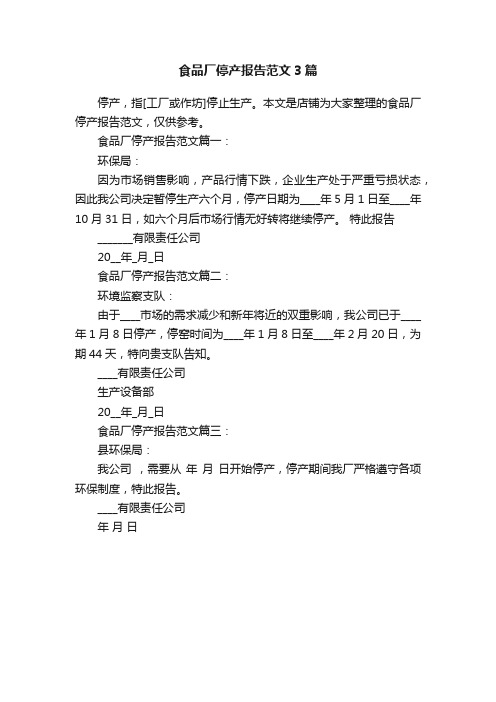 食品厂停产报告范文3篇

停产，指[工厂或作坊]停止生产。本文是店铺为大家整理的食品厂停产报告范文，仅供参考。

食品厂停产报告范文篇一：

环保局：

因为市场销售影响，产品行情下跌，企业生产处于严重亏损状态，因此我公司决定暂停生产六个月，停产日期为____年5月1日至____年10月31日，如六个月后市场行情无好转将继续停产。 特此报告

_______有限责任公司

20__年_月_日

食品厂停产报告范文篇二：

环境监察支队：

由于____市场的需求减少和新年将近的双重影响，我公司已于____年1月8日停产，停窑时间为____年1月8日至____年2月20日，为期44天，特向贵支队告知。

____有限责任公司

生产设备部

20__年_月_日

食品厂停产报告范文篇三：

县环保局：

我公司 ，需要从 年 月 日开始停产，停产期间我厂严格遵守各项环保制度，特此报告。

____有限责任公司

年 月 日